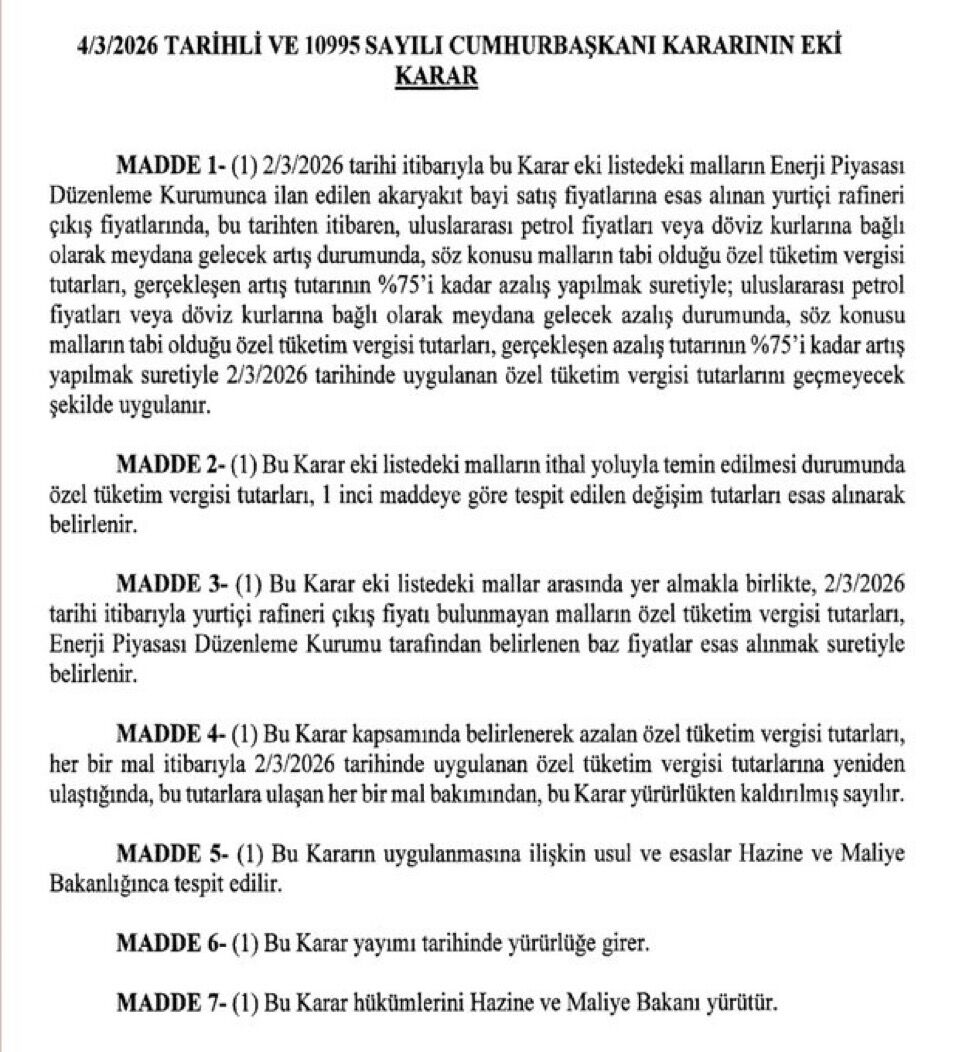 4/3/2026 TARİHLİ VE 10995 SAYILI CUMHURBAŞKANI KARARININ EKİ KARAR

MADDE 1- (1) 2/3/2026 tarihi itibarıyla bu Karar eki listedeki malların Enerji Piyasası Düzenleme Kurumunca ilan edilen akaryakıt bayi satış fiyatlarına esas alınan yurtiçi rafineri çıkış fiyatlarında, bu tarihten itibaren, uluslararası petrol fiyatları veya döviz kurlarına bağlı olarak meydana gelecek artış durumunda, söz konusu malların tabi olduğu özel tüketim vergisi tutarları, gerçekleşen artış tutarının %75'i kadar azalış yapılmak suretiyle; uluslararası petrol fiyatları veya döviz kurlarına bağlı olarak meydana gelecek azalış durumunda, söz konusu malların tabi olduğu özel tüketim vergisi tutarları, gerçekleşen azalış tutarının %75'i kadar artış yapılmak suretiyle 2/3/2026 tarihinde uygulanan özel tüketim vergisi tutarlarını geçmeyecek şekilde uygulanır.

MADDE 2- (1) Bu Karar eki listedeki malların ithal yoluyla temin edilmesi durumunda özel tüketim vergisi tutarları, 1 inci maddeye göre tespit edilen değişim tutarları esas alınarak belirlenir.

MADDE 3- (1) Bu Karar eki listedeki mallar arasında yer almakla birlikte, 2/3/2026 tarihi itibarıyla yurtiçi rafineri çıkış fiyatı bulunmayan malların özel tüketim vergisi tutarları, Enerji Piyasası Düzenleme Kurumu tarafından belirlenen baz fiyatlar esas alınmak suretiyle belirlenir.

MADDE 4- (1) Bu Karar kapsamında belirlenerek azalan özel tüketim vergisi tutarları, her bir mal itibarıyla 2/3/2026 tarihinde uygulanan özel tüketim vergisi tutarlarına yeniden ulaştığında, bu tutarlara ulaşan her bir mal bakımından, bu Karar yürürlükten kaldırılmış sayılır.

MADDE 5- (1) Bu Kararın uygulanmasına ilişkin usul ve esaslar Hazine ve Maliye Bakanlığınca tespit edilir.

MADDE 6- (1) Bu Karar yayımı tarihinde yürürlüğe girer.

MADDE 7- (1) Bu Karar hükümlerini Hazine ve Maliye Bakanı yürütür.